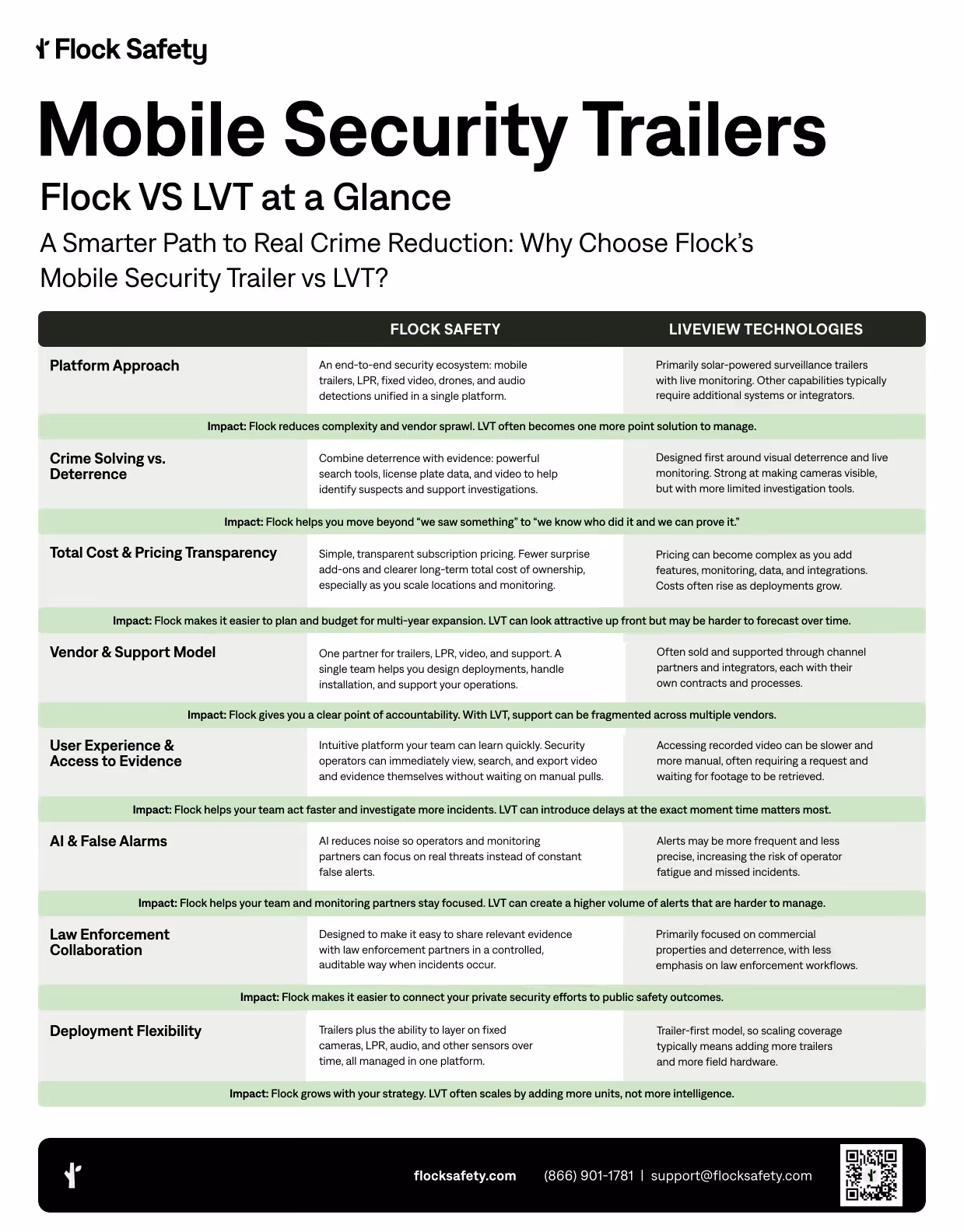 Flock Safety

Mobile Security Trailers

Flock VS LVT at a Glance

A Smarter Path to Real Crime Reduction: Why Choose Flock's Mobile Security Trailer vs LVT?

| | FLOCK SAFETY | LIVEVIEW TECHNOLOGIES |
|---|---|---|
| Platform Approach | An end-to-end security ecosystem: mobile trailers, LPR, fixed video, drones, and audio detections unified in a single platform. | Primarily solar-powered surveillance trailers with live monitoring. Other capabilities typically require additional systems or integrators. |
| Impact: Flock reduces complexity and vendor sprawl. LVT often becomes one more point solution to manage. | | |
| Crime Solving vs. Deterrence | Combine deterrence with evidence: powerful search tools, license plate data, and video to help identify suspects and support investigations. | Designed first around visual deterrence and live monitoring. Strong at making cameras visible, but with more limited investigation tools. |
| Impact: Flock helps you move beyond "we saw something" to "we know who did it and we can prove it." | | |
| Total Cost & Pricing Transparency | Simple, transparent subscription pricing. Fewer surprise add-ons and clearer long-term total cost of ownership, especially as you scale locations and monitoring. | Pricing can become complex as you add features, monitoring, data, and integrations. Costs often rise as deployments grow. |
| Impact: Flock makes it easier to plan and budget for multi-year expansion. LVT can look attractive up front but may be harder to forecast over time. | | |
| Vendor & Support Model | One partner for trailers, LPR, video, and support. A single team helps you design deployments, handle installation, and support your operations. | Often sold and supported through channel partners and integrators, each with their own contracts and processes. |
| Impact: Flock gives you a clear point of accountability. With LVT, support can be fragmented across multiple vendors. | | |
| User Experience & Access to Evidence | Intuitive platform your team can learn quickly. Security operators can immediately view, search, and export video and evidence themselves without waiting on manual pulls. | Accessing recorded video can be slower and more manual, often requiring a request and waiting for footage to be retrieved. |
| Impact: Flock helps your team act faster and investigate more incidents. LVT can introduce delays at the exact moment time matters most. | | |
| AI & False Alarms | AI reduces noise so operators and monitoring partners can focus on real threats instead of constant false alerts. | Alerts may be more frequent and less precise, increasing the risk of operator fatigue and missed incidents. |
| Impact: Flock helps your team and monitoring partners stay focused. LVT can create a higher volume of alerts that are harder to manage. | | |
| Law Enforcement Collaboration | Designed to make it easy to share relevant evidence with law enforcement partners in a controlled, auditable way when incidents occur. | Primarily focused on commercial properties and deterrence, with less emphasis on law enforcement workflows. |
| Impact: Flock makes it easier to connect your private security efforts to public safety outcomes. | | |
| Deployment Flexibility | Trailers plus the ability to layer on fixed cameras, LPR, audio, and other sensors over time, all managed in one platform. | Trailer-first model, so scaling coverage typically means adding more trailers and more field hardware. |
| Impact: Flock grows with your strategy. LVT often scales by adding more units, not more intelligence. | | |

flocksafety.com (866) 901-1781 | support@flocksafety.com